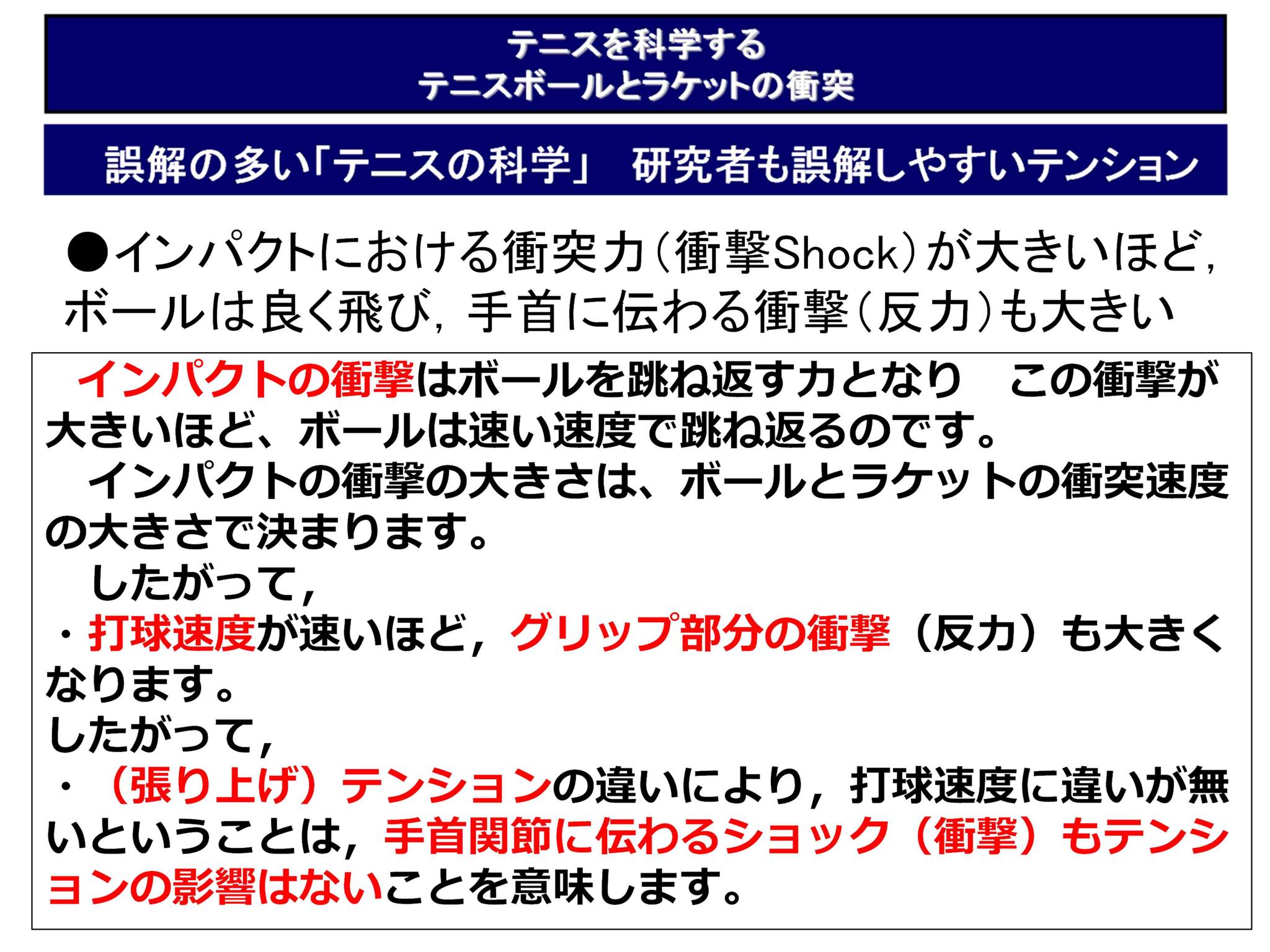 テニスを科学する
テニスボールとラケットの衝突

誤解の多い「テニスの科学」 研究者も誤解しやすいテンション

●インパクトにおける衝突力（衝撃Shock）が大きいほど，ボールは良く飛び，手首に伝わる衝撃（反力）も大きい

インパクトの衝撃はボールを跳ね返す力となり　この衝撃が大きいほど、ボールは速い速度で跳ね返るのです。

インパクトの衝撃の大きさは、ボールとラケットの衝突速度の大きさで決まります。

したがって，

・打球速度が速いほど，グリップ部分の衝撃（反力）も大きくなります。

したがって，

・（張り上げ）テンションの違いにより，打球速度に違いが無いということは，手首関節に伝わるショック（衝撃）もテンションの影響はないことを意味します。